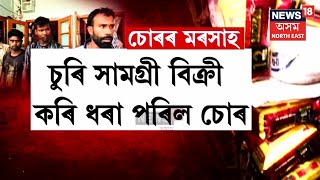 NEWS 18
অসম
NORTH EAST

চোৰৰ মৰসাহ

চুৰি সামগ্ৰী বিক্ৰী কৰি ধৰা পৰিল চোৰ